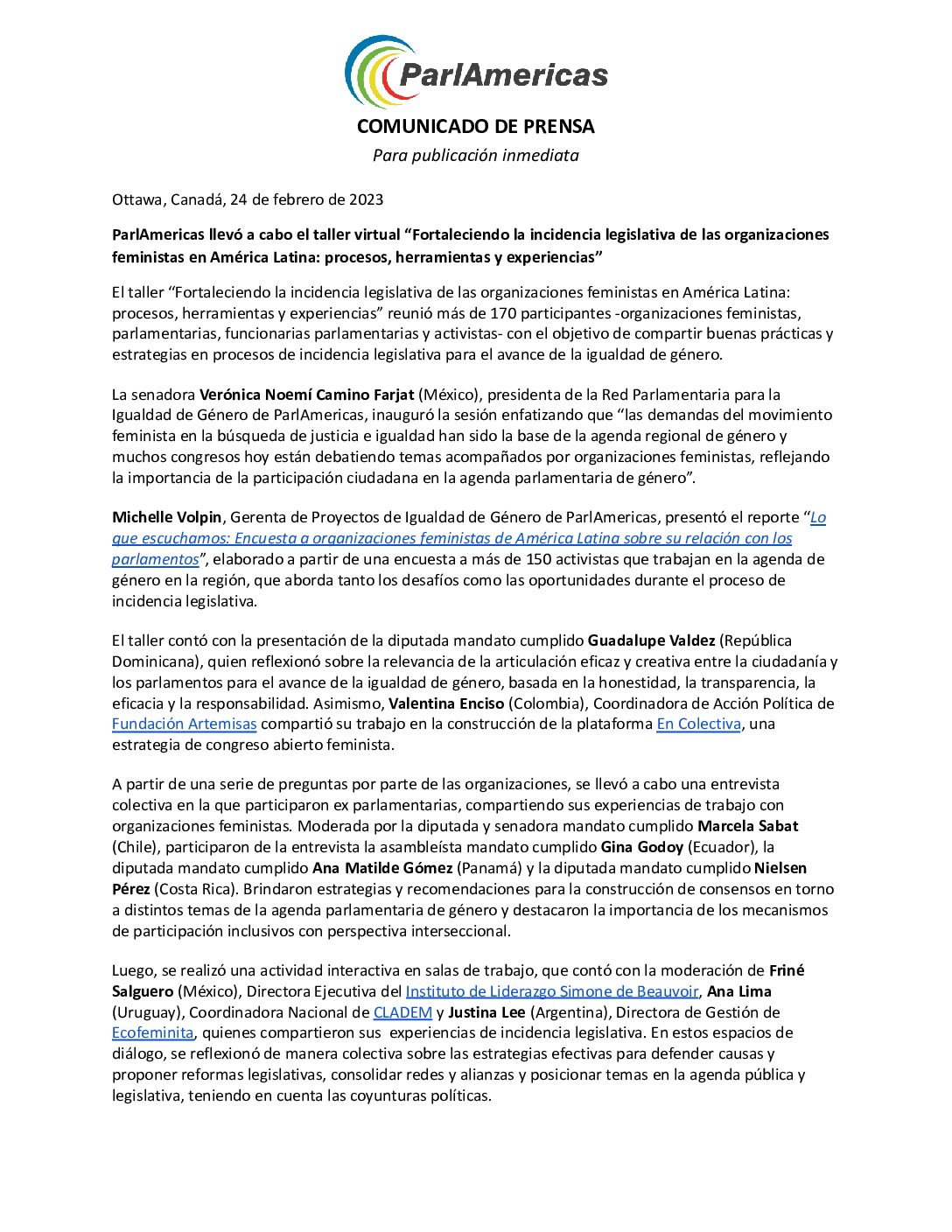 ParlAmericas

COMUNICADO DE PRENSA

Para publicación inmediata

Ottawa, Canadá, 24 de febrero de 2023

ParlAmericas llevó a cabo el taller virtual "Fortaleciendo la incidencia legislativa de las organizaciones feministas en América Latina: procesos, herramientas y experiencias"

El taller "Fortaleciendo la incidencia legislativa de las organizaciones feministas en América Latina: procesos, herramientas y experiencias" reunió más de 170 participantes -organizaciones feministas, parlamentarias, funcionarias parlamentarias y activistas- con el objetivo de compartir buenas prácticas y estrategias en procesos de incidencia legislativa para el avance de la igualdad de género.

La senadora Verónica Noemí Camino Farjat (México), presidenta de la Red Parlamentaria para la Igualdad de Género de ParlAmericas, inauguró la sesión enfatizando que "las demandas del movimiento feminista en la búsqueda de justicia e igualdad han sido la base de la agenda regional de género y muchos congresos hoy están debatiendo temas acompañados por organizaciones feministas, reflejando la importancia de la participación ciudadana en la agenda parlamentaria de género".

Michelle Volpin, Gerenta de Proyectos de Igualdad de Género de ParlAmericas, presentó el reporte "Lo que escuchamos: Encuesta a organizaciones feministas de América Latina sobre su relación con los parlamentos", elaborado a partir de una encuesta a más de 150 activistas que trabajan en la agenda de género en la región, que aborda tanto los desafíos como las oportunidades durante el proceso de incidencia legislativa.

El taller contó con la presentación de la diputada mandato cumplido Guadalupe Valdez (República Dominicana), quien reflexionó sobre la relevancia de la articulación eficaz y creativa entre la ciudadanía y los parlamentos para el avance de la igualdad de género, basada en la honestidad, la transparencia, la eficacia y la responsabilidad. Asimismo, Valentina Enciso (Colombia), Coordinadora de Acción Política de Fundación Artemisas compartió su trabajo en la construcción de la plataforma En Colectiva, una estrategia de congreso abierto feminista.

A partir de una serie de preguntas por parte de las organizaciones, se llevó a cabo una entrevista colectiva en la que participaron ex parlamentarias, compartiendo sus experiencias de trabajo con organizaciones feministas. Moderada por la diputada y senadora mandato cumplido Marcela Sabat (Chile), participaron de la entrevista la asambleísta mandato cumplido Gina Godoy (Ecuador), la diputada mandato cumplido Ana Matilde Gómez (Panamá) y la diputada mandato cumplido Nielsen Pérez (Costa Rica). Brindaron estrategias y recomendaciones para la construcción de consensos en torno a distintos temas de la agenda parlamentaria de género y destacaron la importancia de los mecanismos de participación inclusivos con perspectiva interseccional.

Luego, se realizó una actividad interactiva en salas de trabajo, que contó con la moderación de Friné Salguero (México), Directora Ejecutiva del Instituto de Liderazgo Simone de Beauvoir, Ana Lima (Uruguay), Coordinadora Nacional de CLADEM y Justina Lee (Argentina), Directora de Gestión de Ecofeminita, quienes compartieron sus experiencias de incidencia legislativa. En estos espacios de diálogo, se reflexionó de manera colectiva sobre las estrategias efectivas para defender causas y proponer reformas legislativas, consolidar redes y alianzas y posicionar temas en la agenda pública y legislativa, teniendo en cuenta las coyunturas políticas.